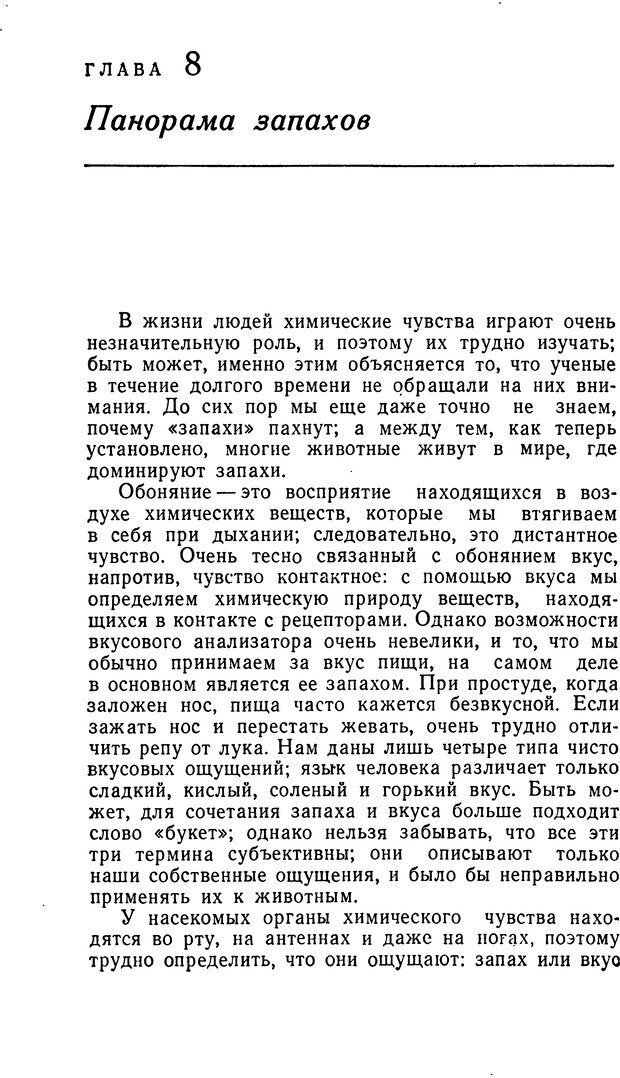 ГЛАВА 8

Панорама запахов

В жизни людей химические чувства играют очень незначительную роль, и поэтому их трудно изучать; быть может, именно этим объясняется то, что ученые в течение долгого времени не обращали на них внимания. До сих пор мы еще даже точно не знаем, почему «запахи» пахнут; а между тем, как теперь установлено, многие животные живут в мире, где доминируют запахи.

Обоняние — это восприятие находящихся в воздухе химических веществ, которые мы втягиваем в себя при дыхании; следовательно, это дистантное чувство. Очень тесно связанный с обонянием вкус, напротив, чувство контактное: с помощью вкуса мы определяем химическую природу веществ, находящихся в контакте с рецепторами. Однако возможности вкусового анализатора очень невелики, и то, что мы обычно принимаем за вкус пищи, на самом деле в основном является ее запахом. При простуде, когда заложен нос, пища часто кажется безвкусной. Если зажать нос и перестать жевать, очень трудно отличить репу от лука. Нам даны лишь четыре типа чисто вкусовых ощущений; язык человека различает только сладкий, кислый, соленый и горький вкус. Быть может, для сочетания запаха и вкуса больше подходит слово «букет»; однако нельзя забывать, что все эти три термина субъективны; они описывают только наши собственные ощущения, и было бы неправильно применять их к животным.

У насекомых органы химического чувства находятся во рту, на антеннах и даже на ногах, поэтому трудно определить, что они ощущают: запах или вкус